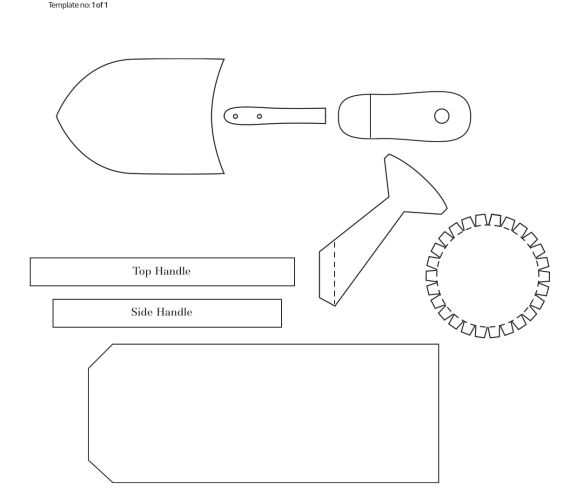 Template no: 1 of 1

Top Handle

Side Handle